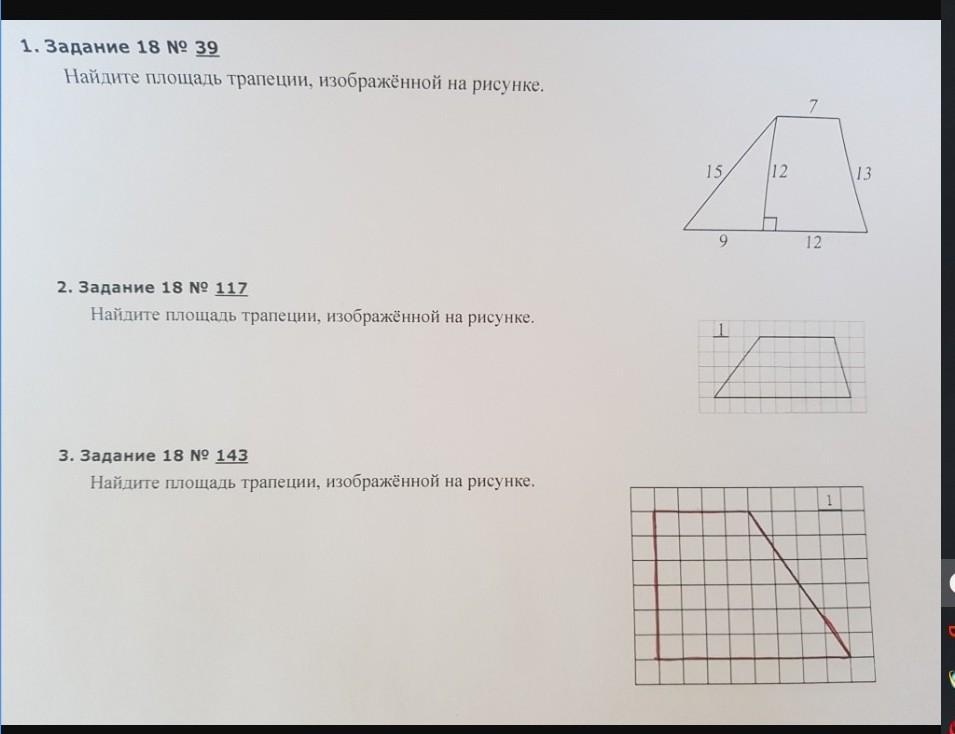 1. Задание 18 № 39
Найдите площадь трапеции, изображённой на рисунке.

7
15
12
13
9
12

2. Задание 18 № 117
Найдите площадь трапеции, изображённой на рисунке.

1

3. Задание 18 № 143
Найдите площадь трапеции, изображённой на рисунке.

1